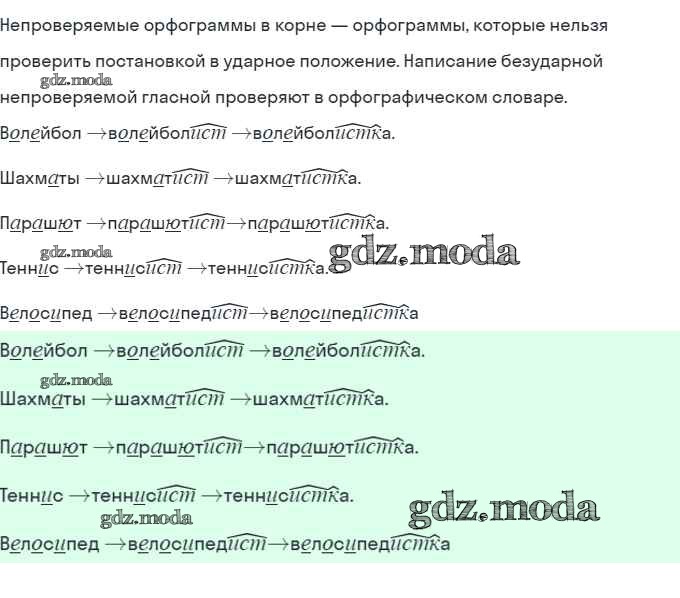 Непроверяемые орфограммы в корне — орфограммы, которые нельзя проверить постановкой в ударное положение. Написание безударной непроверяемой гласной проверяют в орфографическом словаре.

Волейбол →волейболист →волейболистка.

Шахматы →шахматист →шахматистка.

Парашют →парашютист→парашютистка.

Теннис →теннисист →теннисистка.

Велосипед →велосипедист→велосипедистка

Волейбол →волейболист →волейболистка.

Шахматы →шахматист →шахматистка.

Парашют →парашютист→парашютистка.

Теннис →теннисист →теннисистка.

Велосипед →велосипедист→велосипедистка

gdz.moda